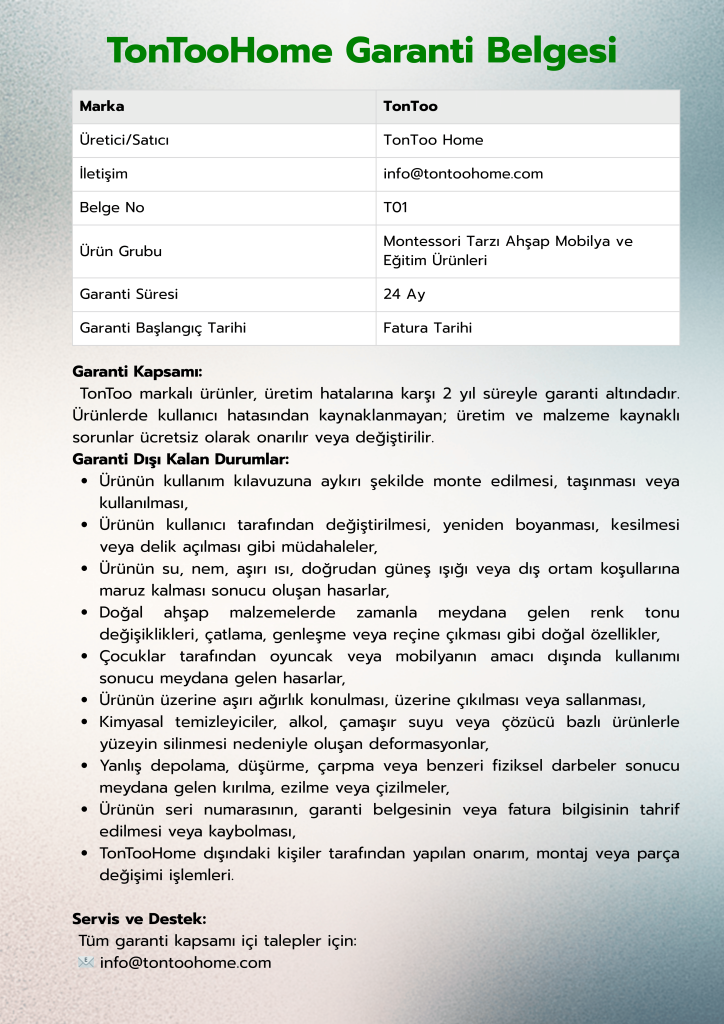 TonTooHome Garanti Belgesi

| Marka | TonToo |
|---|---|
| Üretici/Satıcı | TonToo Home |
| İletişim | info@tontoohome.com |
| Belge No | T01 |
| Ürün Grubu | Montessori Tarzı Ahşap Mobilya ve Eğitim Ürünleri |
| Garanti Süresi | 24 Ay |
| Garanti Başlangıç Tarihi | Fatura Tarihi |

Garanti Kapsamı:
TonToo markalı ürünler, üretim hatalarına karşı 2 yıl süreyle garanti altındadır. Ürünlerde kullanıcı hatasından kaynaklanmayan; üretim ve malzeme kaynaklı sorunlar ücretsiz olarak onarılır veya değiştirilir.
Garanti Dışı Kalan Durumlar:
• Ürünün kullanım kılavuzuna aykırı şekilde monte edilmesi, taşınması veya kullanılması,
• Ürünün kullanıcı tarafından değiştirilmesi, yeniden boyanması, kesilmesi veya delik açılması gibi müdahaleler,
• Ürünün su, nem, aşırı ısı, doğrudan güneş ışığı veya dış ortam koşullarına maruz kalması sonucu oluşan hasarlar,
• Doğal ahşap malzemelerde zamanla meydana gelen renk tonu değişiklikleri, çatlama, genleşme veya reçine çıkması gibi doğal özellikler,
• Çocuklar tarafından oyuncak veya mobilyanın amacı dışında kullanımı sonucu meydana gelen hasarlar,
• Ürünün üzerine aşırı ağırlık konulması, üzerine çıkılması veya sallanması,
• Kimyasal temizleyiciler, alkol, çamaşır suyu veya çözücü bazlı ürünlerle yüzeyin silinmesi nedeniyle oluşan deformasyonlar,
• Yanlış depolama, düşürme, çarpma veya benzeri fiziksel darbeler sonucu meydana gelen kırılma, ezilme veya çizilmeler,
• Ürünün seri numarasının, garanti belgesinin veya fatura bilgisinin tahrif edilmesi veya kaybolması,
• TonTooHome dışındaki kişiler tarafından yapılan onarım, montaj veya parça değişimi işlemleri.

Servis ve Destek:
Tüm garanti kapsamı içi talepler için:
info@tontoohome.com